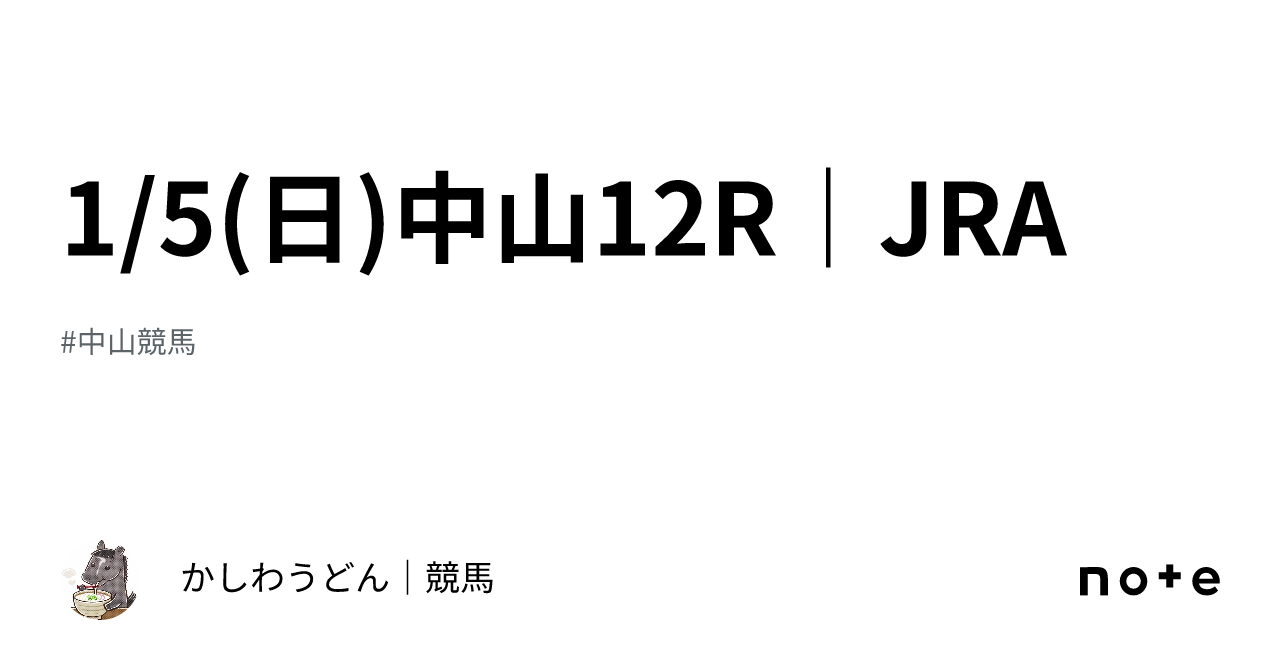 1/5(日)中山12R｜JRA

#中山競馬

かしわうどん｜競馬

note